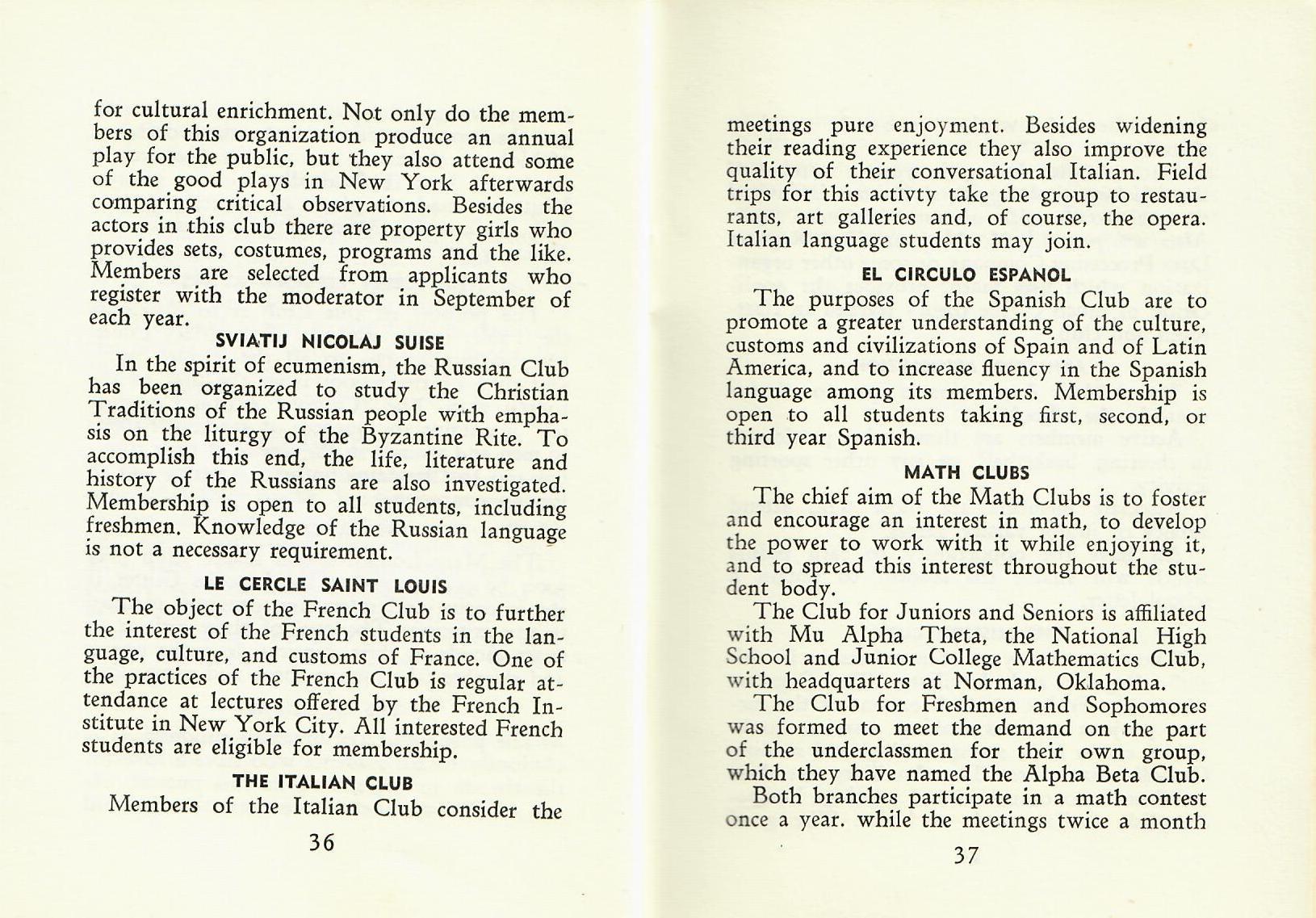 for cultural enrichment. Not only do the members of this organization produce an annual play for the public, but they also attend some of the good plays in New York afterwards comparing critical observations. Besides the actors in this club there are property girls who provides sets, costumes, programs and the like. Members are selected from applicants who register with the moderator in September of each year.

SVIATIJ NICOLAJ SUISE

In the spirit of ecumenism, the Russian Club has been organized to study the Christian Traditions of the Russian people with emphasis on the liturgy of the Byzantine Rite. To accomplish this end, the life, literature and history of the Russians are also investigated. Membership is open to all students, including freshmen. Knowledge of the Russian language is not a necessary requirement.

LE CERCLE SAINT LOUIS

The object of the French Club is to further the interest of the French students in the language, culture, and customs of France. One of the practices of the French Club is regular attendance at lectures offered by the French Institute in New York City. All interested French students are eligible for membership.

THE ITALIAN CLUB

Members of the Italian Club consider the

36

meetings pure enjoyment. Besides widening their reading experience they also improve the quality of their conversational Italian. Field trips for this activty take the group to restaurants, art galleries and, of course, the opera. Italian language students may join.

EL CIRCULO ESPANOL

The purposes of the Spanish Club are to promote a greater understanding of the culture, customs and civilizations of Spain and of Latin America, and to increase fluency in the Spanish language among its members. Membership is open to all students taking first, second, or third year Spanish.

MATH CLUBS

The chief aim of the Math Clubs is to foster and encourage an interest in math, to develop the power to work with it while enjoying it, and to spread this interest throughout the student body.

The Club for Juniors and Seniors is affiliated with Mu Alpha Theta, the National High School and Junior College Mathematics Club, with headquarters at Norman, Oklahoma.

The Club for Freshmen and Sophomores was formed to meet the demand on the part of the underclassmen for their own group, which they have named the Alpha Beta Club.

Both branches participate in a math contest once a year. while the meetings twice a month

37